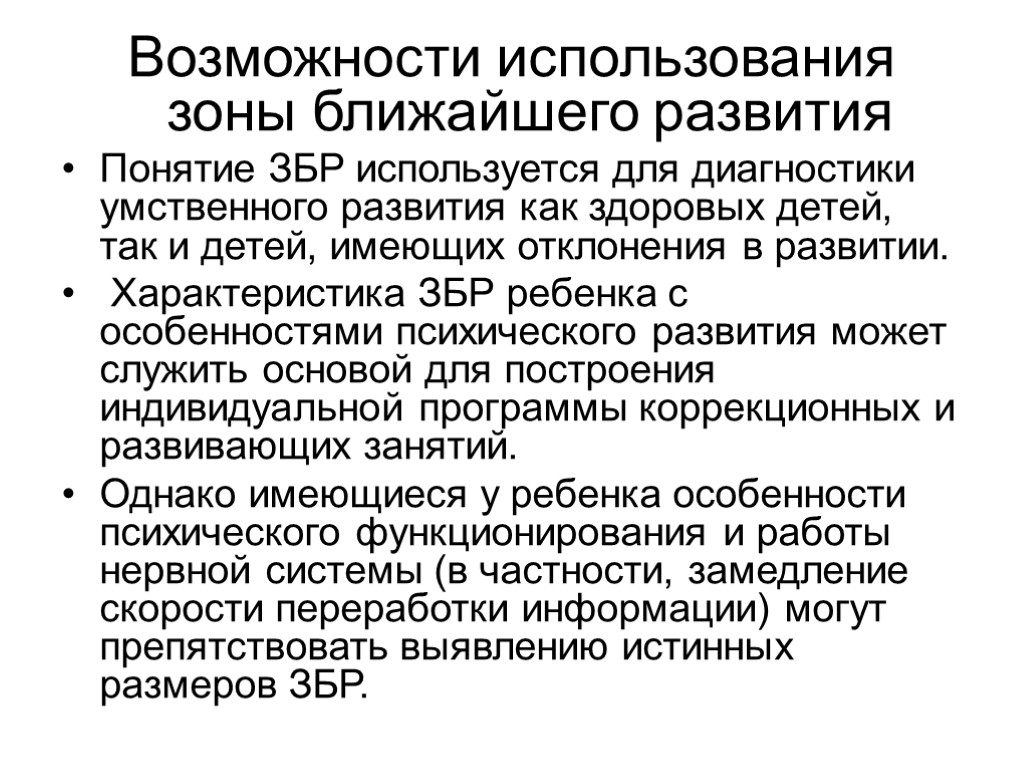 Возможности использования зоны ближайшего развития

• Понятие ЗБР используется для диагностики умственного развития как здоровых детей, так и детей, имеющих отклонения в развитии.

• Характеристика ЗБР ребенка с особенностями психического развития может служить основой для построения индивидуальной программы коррекционных и развивающих занятий.

• Однако имеющиеся у ребенка особенности психического функционирования и работы нервной системы (в частности, замедление скорости переработки информации) могут препятствовать выявлению истинных размеров ЗБР.